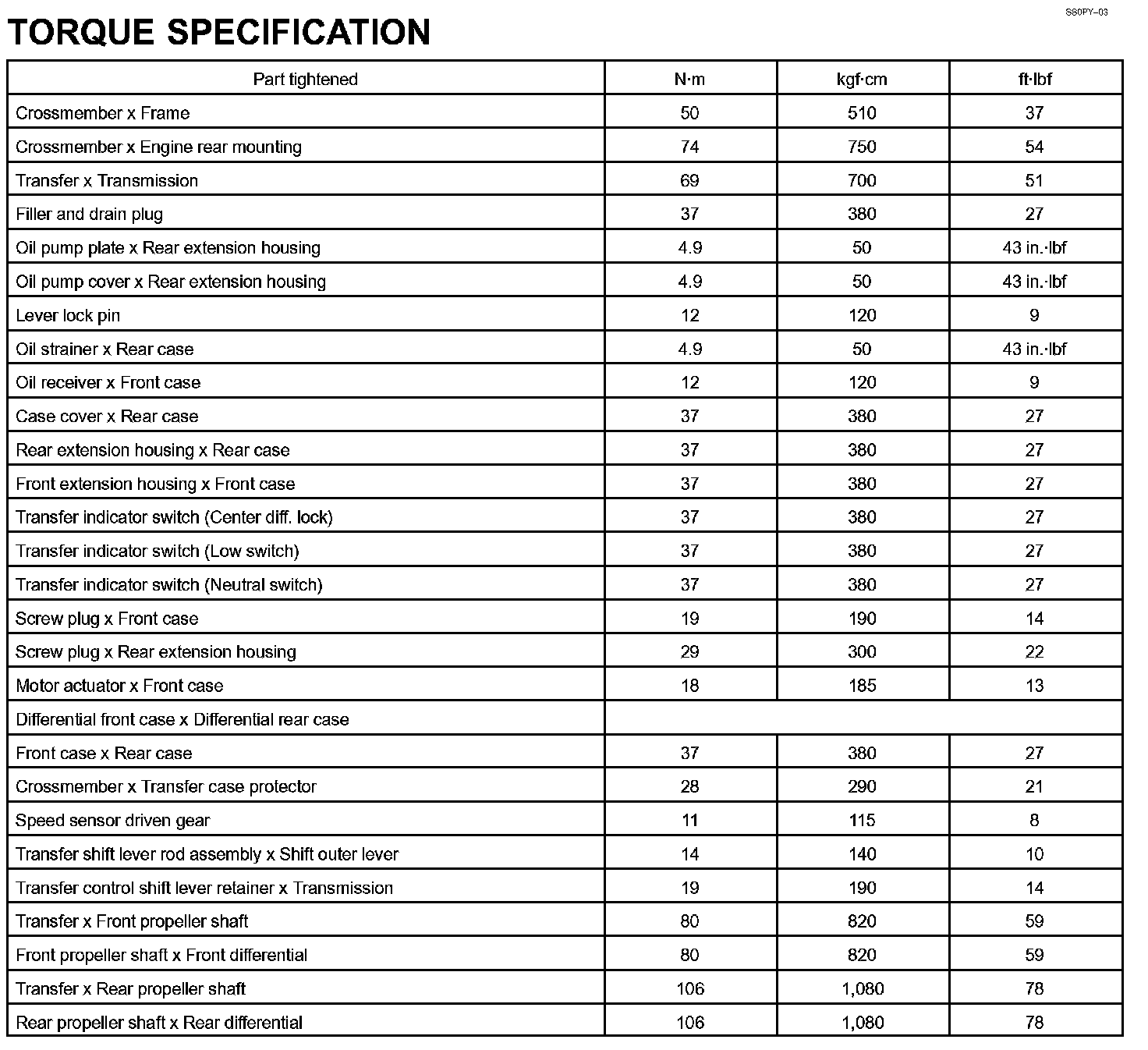 SS0PY–03

TORQUE SPECIFICATION

| Part tightened | N·m | kgf·cm | ft·lbf |
|---|---|---|---|
| Crossmember x Frame | 50 | 510 | 37 |
| Crossmember x Engine rear mounting | 74 | 750 | 54 |
| Transfer x Transmission | 69 | 700 | 51 |
| Filler and drain plug | 37 | 380 | 27 |
| Oil pump plate x Rear extension housing | 4.9 | 50 | 43 in.·lbf |
| Oil pump cover x Rear extension housing | 4.9 | 50 | 43 in.·lbf |
| Lever lock pin | 12 | 120 | 9 |
| Oil strainer x Rear case | 4.9 | 50 | 43 in.·lbf |
| Oil receiver x Front case | 12 | 120 | 9 |
| Case cover x Rear case | 37 | 380 | 27 |
| Rear extension housing x Rear case | 37 | 380 | 27 |
| Front extension housing x Front case | 37 | 380 | 27 |
| Transfer indicator switch (Center diff. lock) | 37 | 380 | 27 |
| Transfer indicator switch (Low switch) | 37 | 380 | 27 |
| Transfer indicator switch (Neutral switch) | 37 | 380 | 27 |
| Screw plug x Front case | 19 | 190 | 14 |
| Screw plug x Rear extension housing | 29 | 300 | 22 |
| Motor actuator x Front case | 18 | 185 | 13 |
| Differential front case x Differential rear case | | | |
| Front case x Rear case | 37 | 380 | 27 |
| Crossmember x Transfer case protector | 28 | 290 | 21 |
| Speed sensor driven gear | 11 | 115 | 8 |
| Transfer shift lever rod assembly x Shift outer lever | 14 | 140 | 10 |
| Transfer control shift lever retainer x Transmission | 19 | 190 | 14 |
| Transfer x Front propeller shaft | 80 | 820 | 59 |
| Front propeller shaft x Front differential | 80 | 820 | 59 |
| Transfer x Rear propeller shaft | 106 | 1,080 | 78 |
| Rear propeller shaft x Rear differential | 106 | 1,080 | 78 |